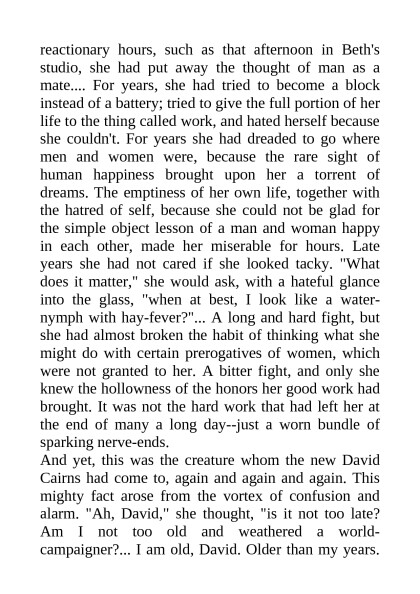 reactionary hours, such as that afternoon in Beth's studio, she had put away the thought of man as a mate.... For years, she had tried to become a block instead of a battery; tried to give the full portion of her life to the thing called work, and hated herself because she couldn't. For years she had dreaded to go where men and women were, because the rare sight of human happiness brought upon her a torrent of dreams. The emptiness of her own life, together with the hatred of self, because she could not be glad for the simple object lesson of a man and woman happy in each other, made her miserable for hours. Late years she had not cared if she looked tacky. "What does it matter," she would ask, with a hateful glance into the glass, "when at best, I look like a water-nymph with hay-fever?"... A long and hard fight, but she had almost broken the habit of thinking what she might do with certain prerogatives of women, which were not granted to her. A bitter fight, and only she knew the hollowness of the honors her good work had brought. It was not the hard work that had left her at the end of many a long day--just a worn bundle of sparking nerve-ends.
And yet, this was the creature whom the new David Cairns had come to, again and again and again. This mighty fact arose from the vortex of confusion and alarm. "Ah, David," she thought, "is it not too late? Am I not too old and weathered a world-campaigner?... I am old, David. Older than my years.